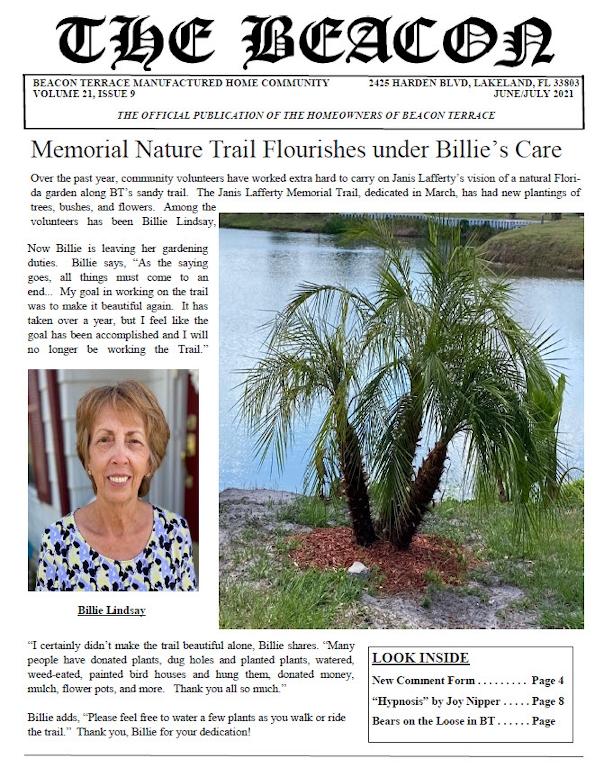 THE BEACON

BEACON TERRACE MANUFACTURED HOME COMMUNITY
VOLUME 21, ISSUE 9

2425 HARDEN BLVD, LAKELAND, FL 33803
JUNE/JULY 2021

THE OFFICIAL PUBLICATION OF THE HOMEOWNERS OF BEACON TERRACE

Memorial Nature Trail Flourishes under Billie's Care

Over the past year, community volunteers have worked extra hard to carry on Janis Lafferty's vision of a natural Florida garden along BT's sandy trail. The Janis Lafferty Memorial Trail, dedicated in March, has had new plantings of trees, bushes, and flowers. Among the volunteers has been Billie Lindsay,

Now Billie is leaving her gardening duties. Billie says, "As the saying goes, all things must come to an end... My goal in working on the trail was to make it beautiful again. It has taken over a year, but I feel like the goal has been accomplished and I will no longer be working the Trail."

Billie Lindsay

"I certainly didn't make the trail beautiful alone, Billie shares. "Many people have donated plants, dug holes and planted plants, watered, weed-eated, painted bird houses and hung them, donated money, mulch, flower pots, and more. Thank you all so much."

Billie adds, "Please feel free to water a few plants as you walk or ride the trail." Thank you, Billie for your dedication!

LOOK INSIDE

New Comment Form . . . . . . . . . Page 4
"Hypnosis" by Joy Nipper . . . . . Page 8
Bears on the Loose in BT . . . . . . Page